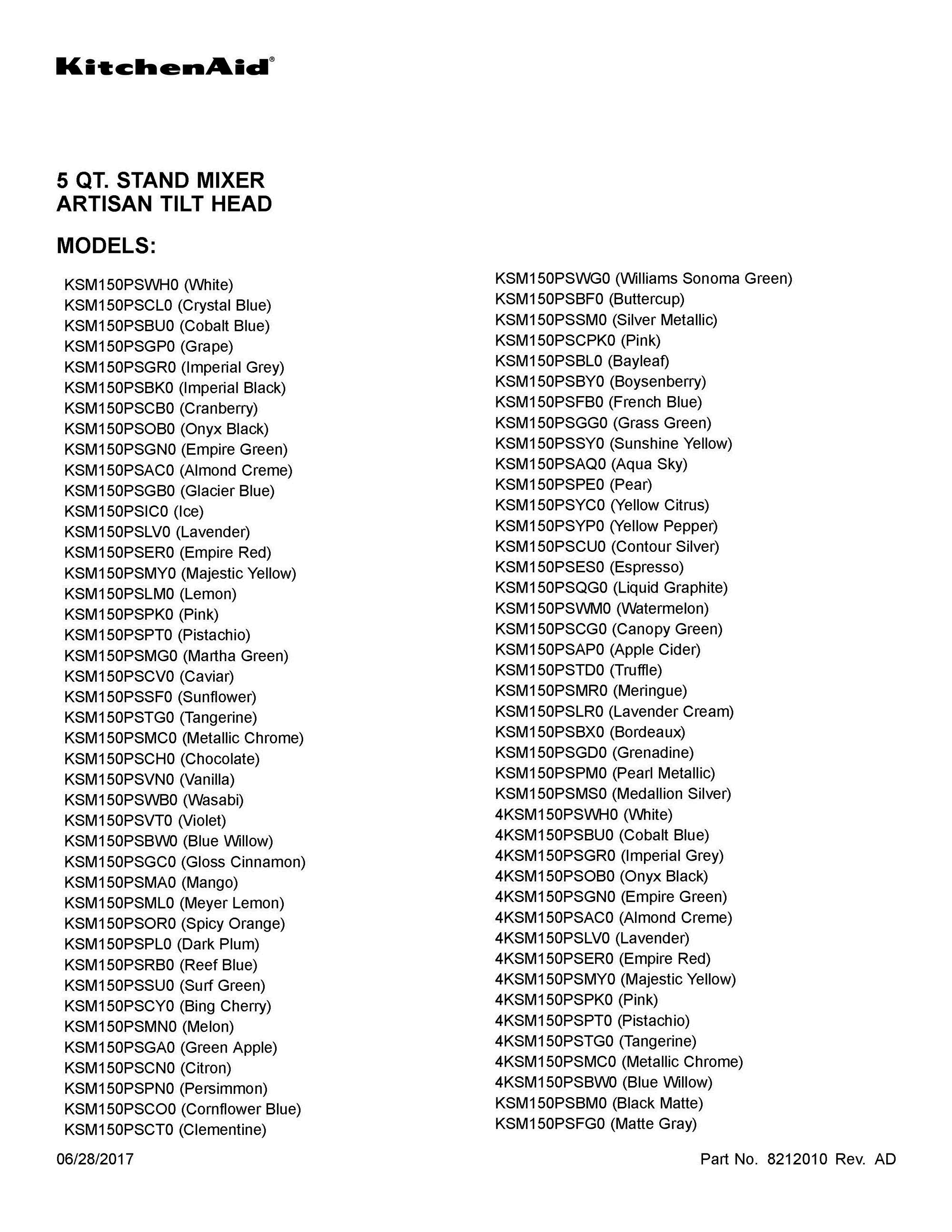 KitchenAid®

5 QT. STAND MIXER
ARTISAN TILT HEAD

MODELS:

KSM150PSWH0 (White)
KSM150PSCL0 (Crystal Blue)
KSM150PSBU0 (Cobalt Blue)
KSM150PSGP0 (Grape)
KSM150PSGR0 (Imperial Grey)
KSM150PSBK0 (Imperial Black)
KSM150PSCB0 (Cranberry)
KSM150PSOB0 (Onyx Black)
KSM150PSGN0 (Empire Green)
KSM150PSAC0 (Almond Creme)
KSM150PSGB0 (Glacier Blue)
KSM150PSIC0 (Ice)
KSM150PSLV0 (Lavender)
KSM150PSER0 (Empire Red)
KSM150PSMY0 (Majestic Yellow)
KSM150PSLM0 (Lemon)
KSM150PSPK0 (Pink)
KSM150PSPT0 (Pistachio)
KSM150PSMG0 (Martha Green)
KSM150PSCV0 (Caviar)
KSM150PSSF0 (Sunflower)
KSM150PSTG0 (Tangerine)
KSM150PSMC0 (Metallic Chrome)
KSM150PSCH0 (Chocolate)
KSM150PSVN0 (Vanilla)
KSM150PSWB0 (Wasabi)
KSM150PSVT0 (Violet)
KSM150PSBW0 (Blue Willow)
KSM150PSGC0 (Gloss Cinnamon)
KSM150PSMA0 (Mango)
KSM150PSML0 (Meyer Lemon)
KSM150PSOR0 (Spicy Orange)
KSM150PSPL0 (Dark Plum)
KSM150PSRB0 (Reef Blue)
KSM150PSSU0 (Surf Green)
KSM150PSCY0 (Bing Cherry)
KSM150PSMN0 (Melon)
KSM150PSGA0 (Green Apple)
KSM150PSCN0 (Citron)
KSM150PSPN0 (Persimmon)
KSM150PSCO0 (Cornflower Blue)
KSM150PSCT0 (Clementine)

KSM150PSWG0 (Williams Sonoma Green)
KSM150PSBF0 (Buttercup)
KSM150PSSM0 (Silver Metallic)
KSM150PSCPK0 (Pink)
KSM150PSBL0 (Bayleaf)
KSM150PSBY0 (Boysenberry)
KSM150PSFB0 (French Blue)
KSM150PSGG0 (Grass Green)
KSM150PSSY0 (Sunshine Yellow)
KSM150PSAQ0 (Aqua Sky)
KSM150PSPE0 (Pear)
KSM150PSYC0 (Yellow Citrus)
KSM150PSYP0 (Yellow Pepper)
KSM150PSCU0 (Contour Silver)
KSM150PSES0 (Espresso)
KSM150PSQG0 (Liquid Graphite)
KSM150PSWM0 (Watermelon)
KSM150PSCG0 (Canopy Green)
KSM150PSAP0 (Apple Cider)
KSM150PSTD0 (Truffle)
KSM150PSMR0 (Meringue)
KSM150PSLR0 (Lavender Cream)
KSM150PSBX0 (Bordeaux)
KSM150PSGD0 (Grenadine)
KSM150PSPM0 (Pearl Metallic)
KSM150PSMS0 (Medallion Silver)
4KSM150PSWH0 (White)
4KSM150PSBU0 (Cobalt Blue)
4KSM150PSGR0 (Imperial Grey)
4KSM150PSOB0 (Onyx Black)
4KSM150PSGN0 (Empire Green)
4KSM150PSAC0 (Almond Creme)
4KSM150PSLV0 (Lavender)
4KSM150PSER0 (Empire Red)
4KSM150PSMY0 (Majestic Yellow)
4KSM150PSPK0 (Pink)
4KSM150PSPT0 (Pistachio)
4KSM150PSTG0 (Tangerine)
4KSM150PSMC0 (Metallic Chrome)
4KSM150PSBW0 (Blue Willow)
KSM150PSBM0 (Black Matte)
KSM150PSFG0 (Matte Gray)

06/28/2017

Part No. 8212010 Rev. AD